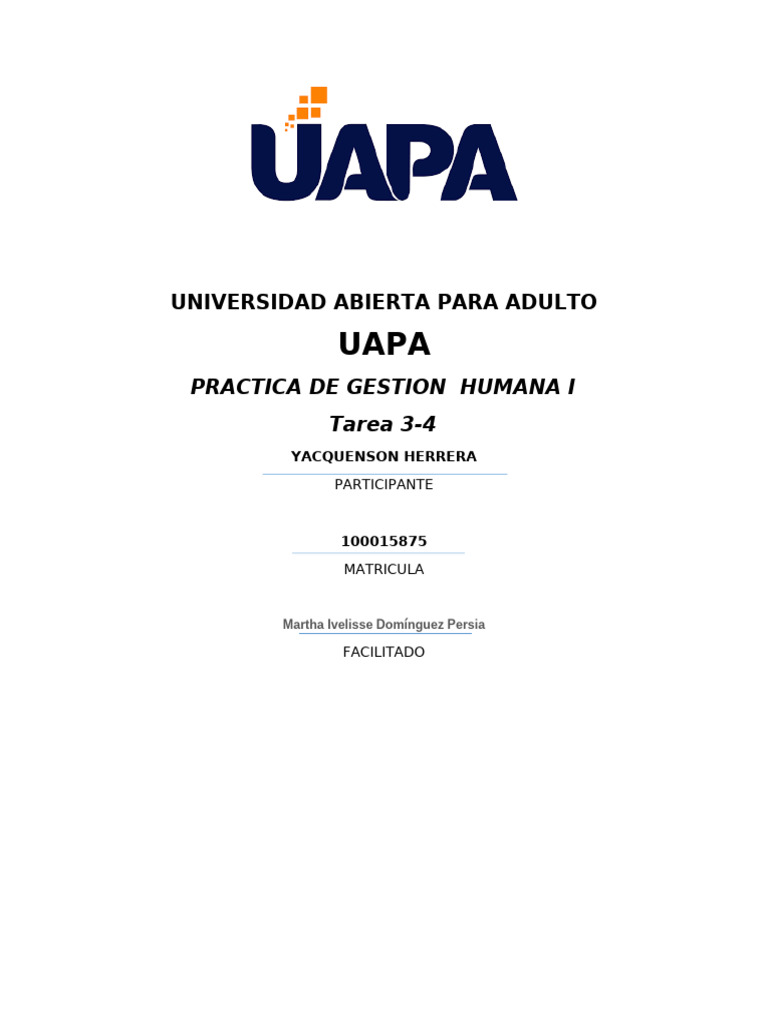 UAPA

UNIVERSIDAD ABIERTA PARA ADULTO

UAPA

PRACTICA DE GESTION HUMANA I

Tarea 3-4

YACQUENSON HERRERA

PARTICIPANTE

100015875

MATRICULA

Martha Ivelisse Domínguez Persia

FACILITADO